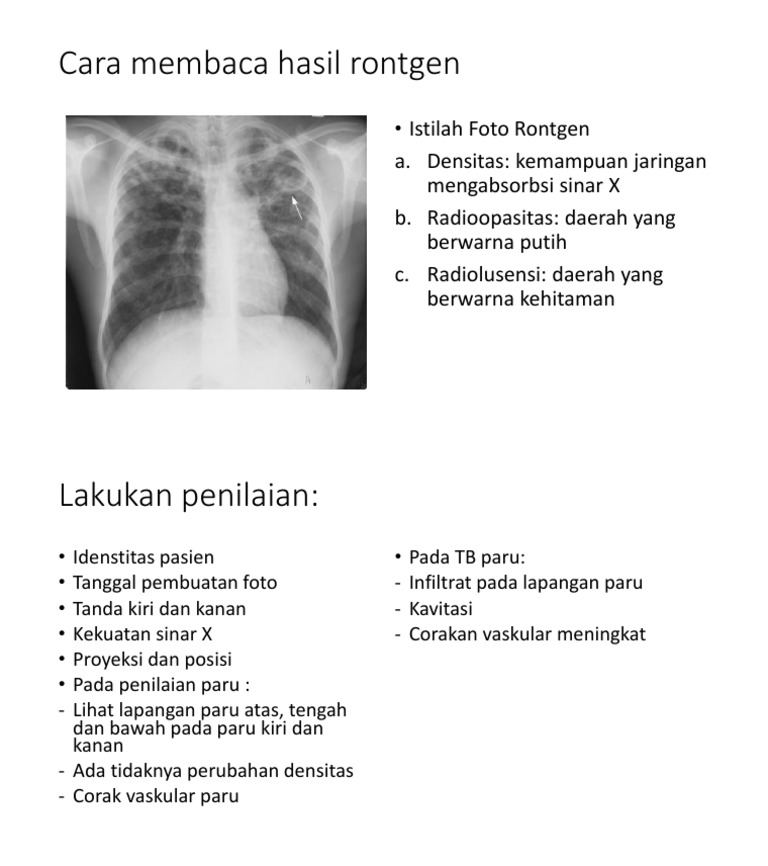 Cara membaca hasil rontgen

• Istilah Foto Rontgen
a. Densitas: kemampuan jaringan mengabsorbsi sinar X
b. Radioopasitas: daerah yang berwarna putih
c. Radiolusensi: daerah yang berwarna kehitaman

Lakukan penilaian:

• Idenstitas pasien
• Tanggal pembuatan foto
• Tanda kiri dan kanan
• Kekuatan sinar X
• Proyeksi dan posisi
• Pada penilaian paru :
- Lihat lapangan paru atas, tengah dan bawah pada paru kiri dan kanan
- Ada tidaknya perubahan densitas
- Corak vaskular paru

• Pada TB paru:
- Infiltrat pada lapangan paru
- Kavitasi
- Corakan vaskular meningkat